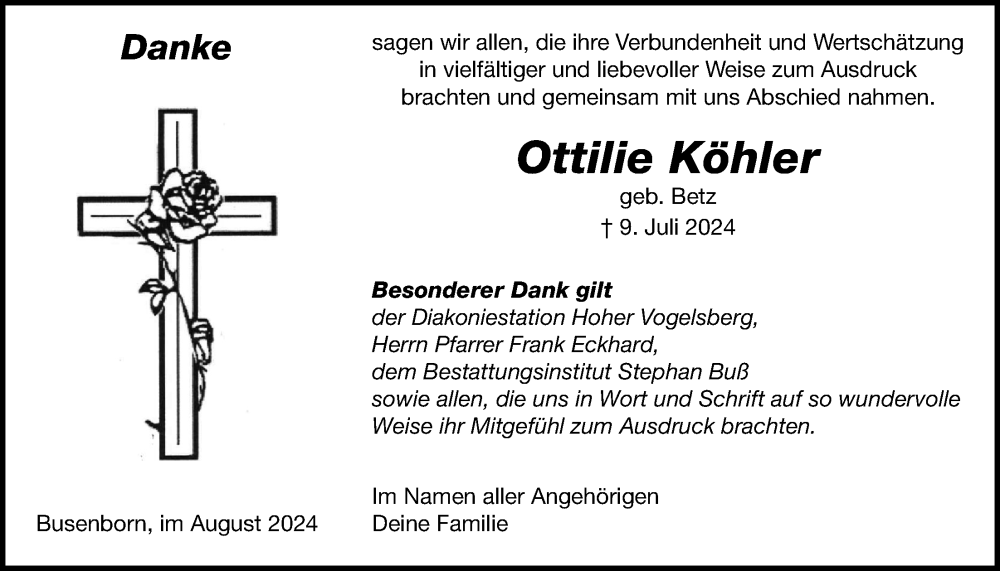 Danke

sagen wir allen, die ihre Verbundenheit und Wertschätzung in vielfältiger und liebevoller Weise zum Ausdruck brachten und gemeinsam mit uns Abschied nahmen.

Ottilie Köhler

geb. Betz

† 9. Juli 2024

Besonderer Dank gilt
der Diakoniestation Hoher Vogelsberg,
Herrn Pfarrer Frank Eckhard,
dem Bestattungsinstitut Stephan Buß
sowie allen, die uns in Wort und Schrift auf so wundervolle Weise ihr Mitgefühl zum Ausdruck brachten.

Im Namen aller Angehörigen
Deine Familie

Busenborn, im August 2024